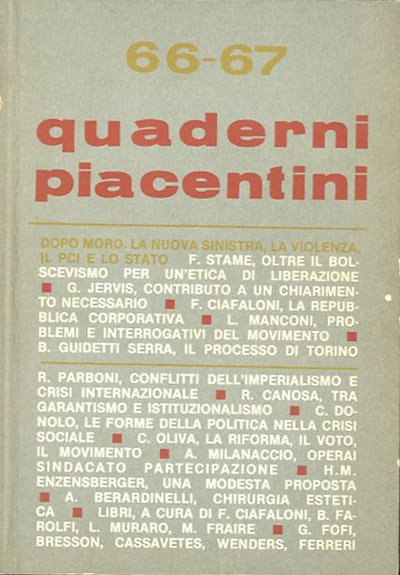 66-67

quaderni piacentini

DOPO MORO. LA NUOVA SINISTRA, LA VIOLENZA, IL PCI E LO STATO F. STAME, OLTRE IL BOLSCEVISMO PER UN'ETICA DI LIBERAZIONE ■ G. JERVIS, CONTRIBUTO A UN CHIARIMENTO NECESSARIO ■ F. CIAFALONI, LA REPUBBLICA CORPORATIVA ■ L. MANCONI, PROBLEMI E INTERROGATIVI DEL MOVIMENTO ■ B. GUIDETTI SERRA, IL PROCESSO DI TORINO

R. PARBONI, CONFLITTI DELL'IMPERIALISMO E CRISI INTERNAZIONALE ■ R. CANOSA, TRA GARANTISMO E ISTITUZIONALISMO ■ C. DONOLO, LE FORME DELLA POLITICA NELLA CRISI SOCIALE ■ C. OLIVA, LA RIFORMA, IL VOTO, IL MOVIMENTO ■ A. MILANACCIO, OPERAI SINDACATO PARTECIPAZIONE ■ H.M. ENZENSBERGER, UNA MODESTA PROPOSTA ■ A. BERARDINELLI, CHIRURGIA ESTETICA ■ LIBRI, A CURA DI F. CIAFALONI, B. FAROLFI, L. MURARO, M. FRAIRE ■ G. FOFI, BRESSON, CASSAVETES, WENDERS, FERRERI